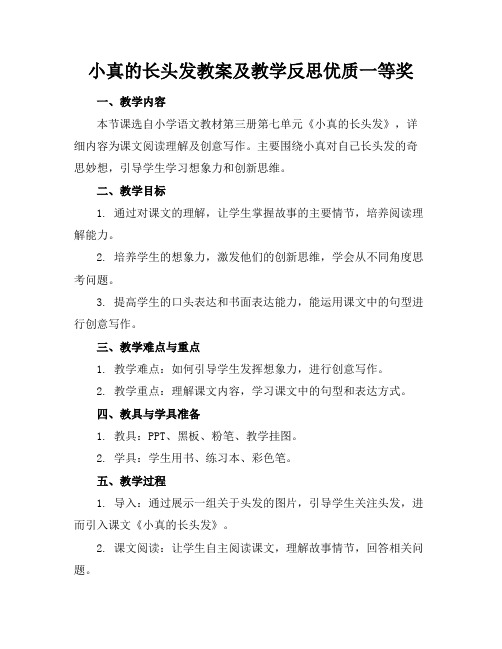 小真的长头发教案及教学反思优质一等奖

一、教学内容

本节课选自小学语文教材第三册第七单元《小真的长头发》，详细内容为课文阅读理解及创意写作。主要围绕小真对自己长头发的奇思妙想，引导学生学习想象力和创新思维。

二、教学目标

1. 通过对课文的理解，让学生掌握故事的主要情节，培养阅读理解能力。

2. 培养学生的想象力，激发他们的创新思维，学会从不同角度思考问题。

3. 提高学生的口头表达和书面表达能力，能运用课文中的句型进行创意写作。

三、教学难点与重点

1. 教学难点：如何引导学生发挥想象力，进行创意写作。

2. 教学重点：理解课文内容，学习课文中的句型和表达方式。

四、教具与学具准备

1. 教具：PPT、黑板、粉笔、教学挂图。

2. 学具：学生用书、练习本、彩色笔。

五、教学过程

1. 导入：通过展示一组关于头发的图片，引导学生关注头发，进而引入课文《小真的长头发》。

2. 课文阅读：让学生自主阅读课文，理解故事情节，回答相关问题。